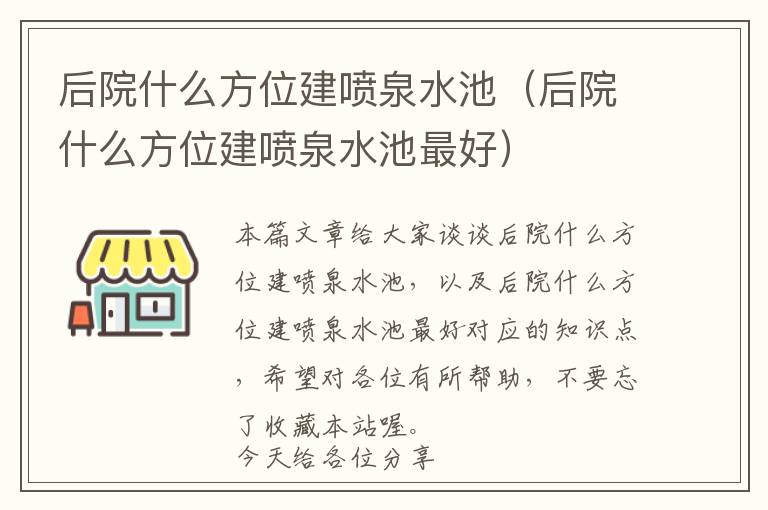 后院什么方位建喷泉水池（后院什么方位建喷泉水池最好）

本篇文章给大家谈谈后院什么方位建喷泉水池，以及后院什么方位建喷泉水池最好对应的知识点，希望对各位有所帮助，不要忘了收藏本站喔。
今天给各位分享